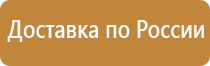 Доставка по России